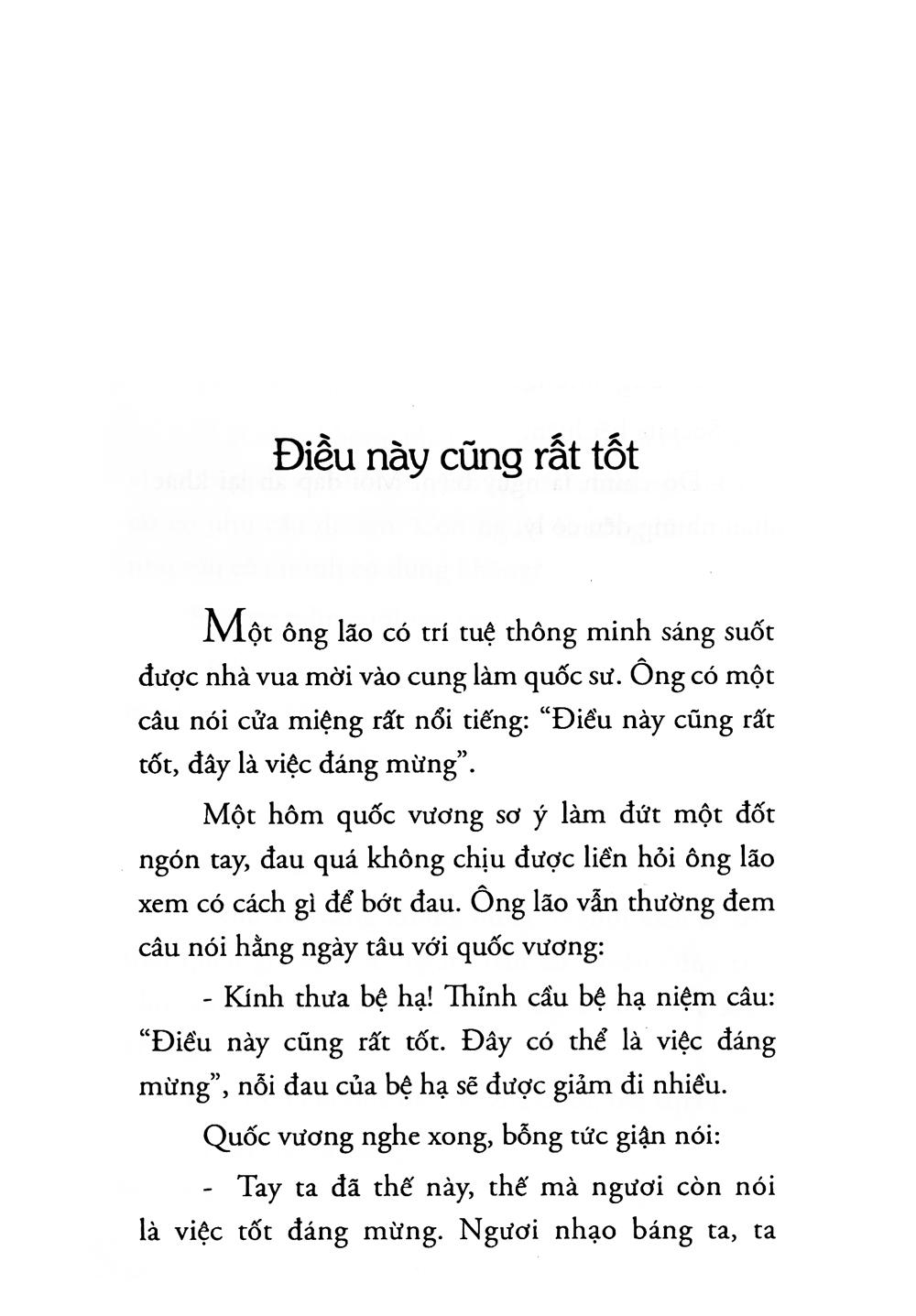 Điều này cũng rất tốt

Một ông lão có trí tuệ thông minh sáng suốt được nhà vua mời vào cung làm quốc sư. Ông có một câu nói cửa miệng rất nổi tiếng: "Điều này cũng rất tốt, đây là việc đáng mừng".

Một hôm quốc vương sơ ý làm đứt một đốt ngón tay, đau quá không chịu được liền hỏi ông lão xem có cách gì để bớt đau. Ông lão vẫn thường đem câu nói hằng ngày tâu với quốc vương:

- Kính thưa bệ hạ! Thỉnh cầu bệ hạ niệm câu: "Điều này cũng rất tốt. Đây có thể là việc đáng mừng", nỗi đau của bệ hạ sẽ được giảm đi nhiều.

Quốc vương nghe xong, bỗng tức giận nói:

- Tay ta đã thế này, thế mà ngươi còn nói là việc tốt đáng mừng. Ngươi nhạo báng ta, ta